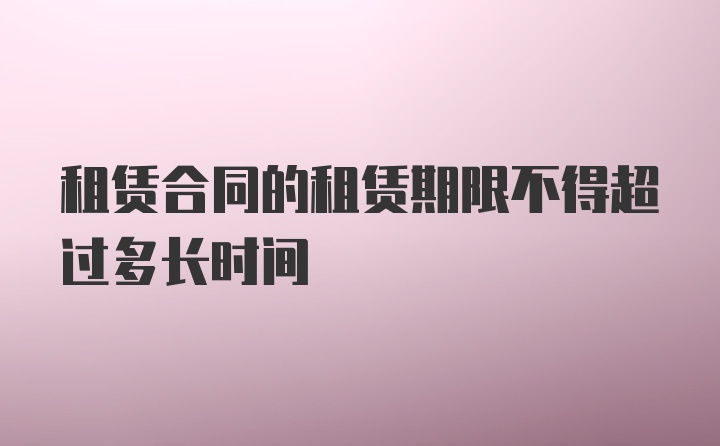 租赁合同的租赁期限不得超过多长时间